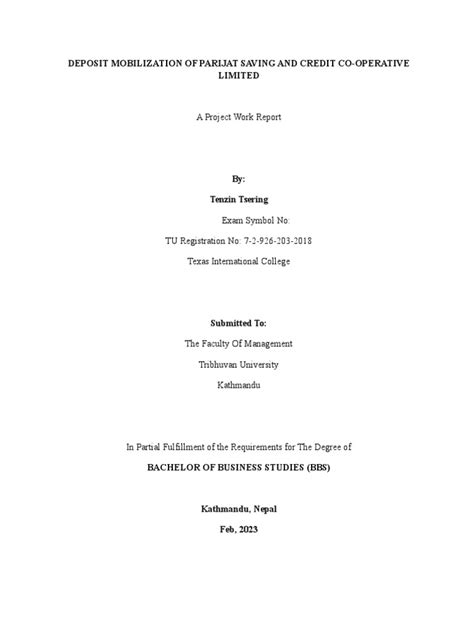 DEPOSIT MOBILIZATION OF PARIJAT SAVING AND CREDIT CO-OPERATIVE LIMITED

A Project Work Report

By:

Tenzin Tsering

Exam Symbol No:

TU Registration No: 7-2-926-203-2018

Texas International College

Submitted To:

The Faculty Of Management

Tribhuvan University

Kathmandu

In Partial Fulfillment of the Requirements for The Degree of

BACHELOR OF BUSINESS STUDIES (BBS)

Kathmandu, Nepal

Feb, 2023